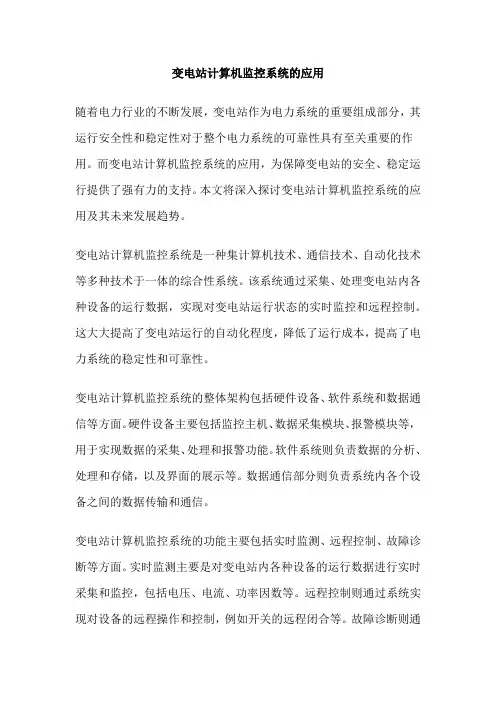 变电站计算机监控系统的应用

随着电力行业的不断发展，变电站作为电力系统的重要组成部分，其运行安全性和稳定性对于整个电力系统的可靠性具有至关重要的作用。而变电站计算机监控系统的应用，为保障变电站的安全、稳定运行提供了强有力的支持。本文将深入探讨变电站计算机监控系统的应用及其未来发展趋势。

变电站计算机监控系统是一种集计算机技术、通信技术、自动化技术等多种技术于一体的综合性系统。该系统通过采集、处理变电站内各种设备的运行数据，实现对变电站运行状态的实时监控和远程控制。这大大提高了变电站运行的自动化程度，降低了运行成本，提高了电力系统的稳定性和可靠性。

变电站计算机监控系统的整体架构包括硬件设备、软件系统和数据通信等方面。硬件设备主要包括监控主机、数据采集模块、报警模块等，用于实现数据的采集、处理和报警功能。软件系统则负责数据的分析、处理和存储，以及界面的展示等。数据通信部分则负责系统内各个设备之间的数据传输和通信。

变电站计算机监控系统的功能主要包括实时监测、远程控制、故障诊断等方面。实时监测主要是对变电站内各种设备的运行数据进行实时采集和监控，包括电压、电流、功率因数等。远程控制则通过系统实现对设备的远程操作和控制，例如开关的远程闭合等。故障诊断则通